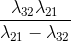 $\frac{\lambda_{32}\lambda_{21}}{\lambda_{21}-\lambda_{32}}$